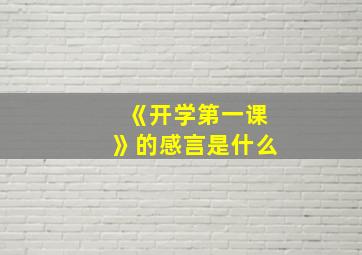 《开学第一课》的感言是什么